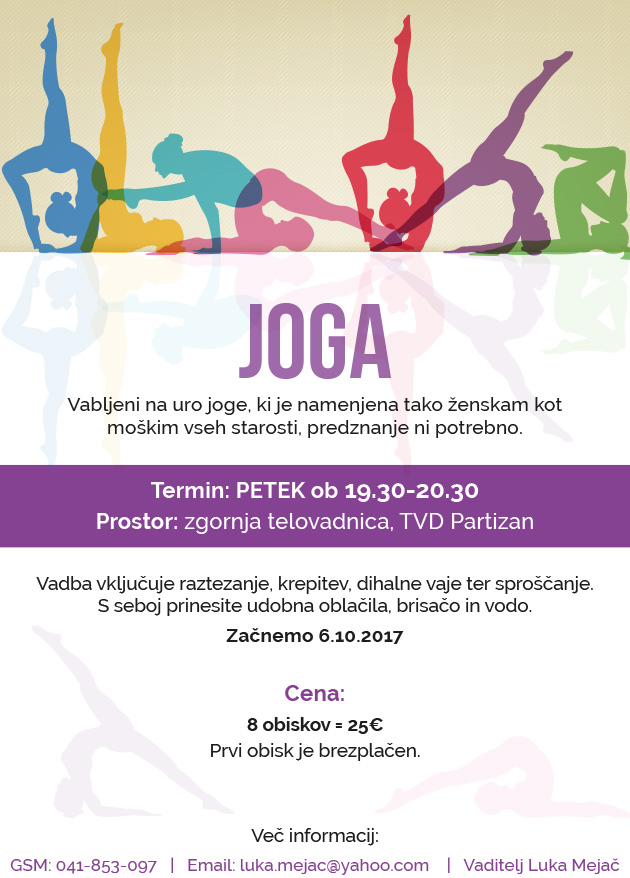 JOGA

Vabljeni na uro joge, ki je namenjena tako ženskam kot moškim vseh starosti, predznanje ni potrebno.

Termin: PETEK ob 19.30-20.30
Prostor: zgornja telovadnica, TVD Partizan

Vadba vključuje raztezanje, krepitev, dihalne vaje ter sproščanje. S seboj prinesite udobna oblačila, brisačo in vodo.

Začnemo 6.10.2017

Cena:
8 obiskov = 25€
Prvi obisk je brezplačen.

Več informacij:
GSM: 041-853-097 | Email: luka.mejac@yahoo.com | Vaditelj Luka Mejač